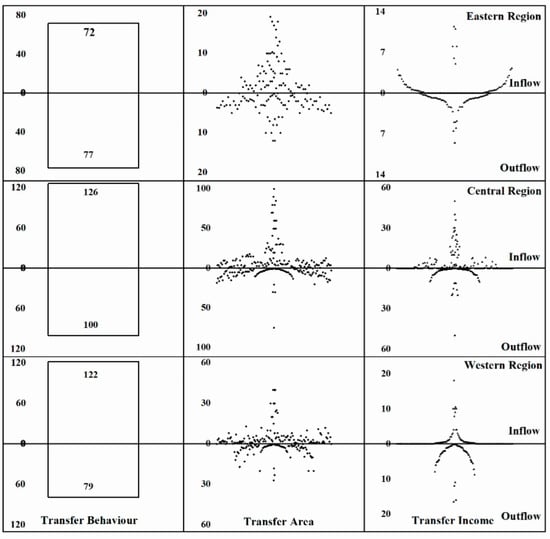 80
40
0
40
80
72
77

20
10
0
10
20

14
7
0
7
14
Eastern Region
Inflow
Outflow

120
60
0
60
120
126
100

100
50
0
50
100

60
30
0
30
60
Central Region
Inflow
Outflow

120
60
0
60
120
122
79
Transfer Behaviour

60
30
0
30
60
Transfer Area

20
10
0
10
20
Western Region
Inflow
Outflow
Transfer Income